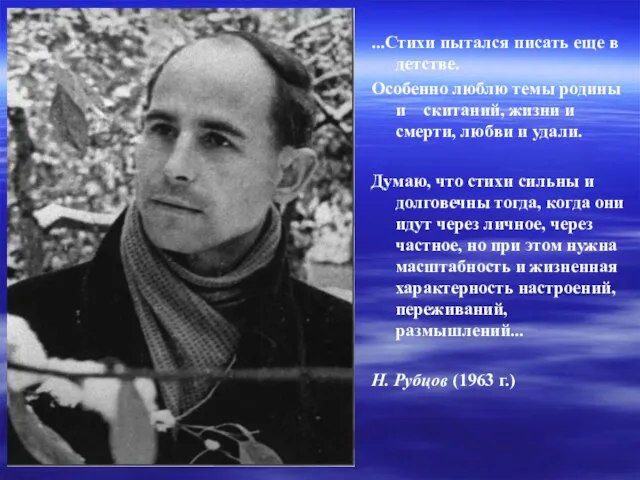 ...Стихи пытался писать еще в детстве.

Особенно люблю темы родины и скитаний, жизни и смерти, любви и удали.

Думаю, что стихи сильны и долговечны тогда, когда они идут через личное, через частное, но при этом нужна масштабность и жизненная характерность настроений, переживаний, размышлений...

Н. Рубцов (1963 г.)